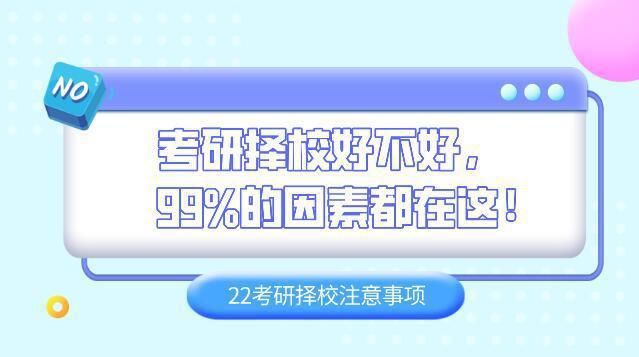 NO

考研择校好不好，
99%的因素都在这！

22考研择校注意事项